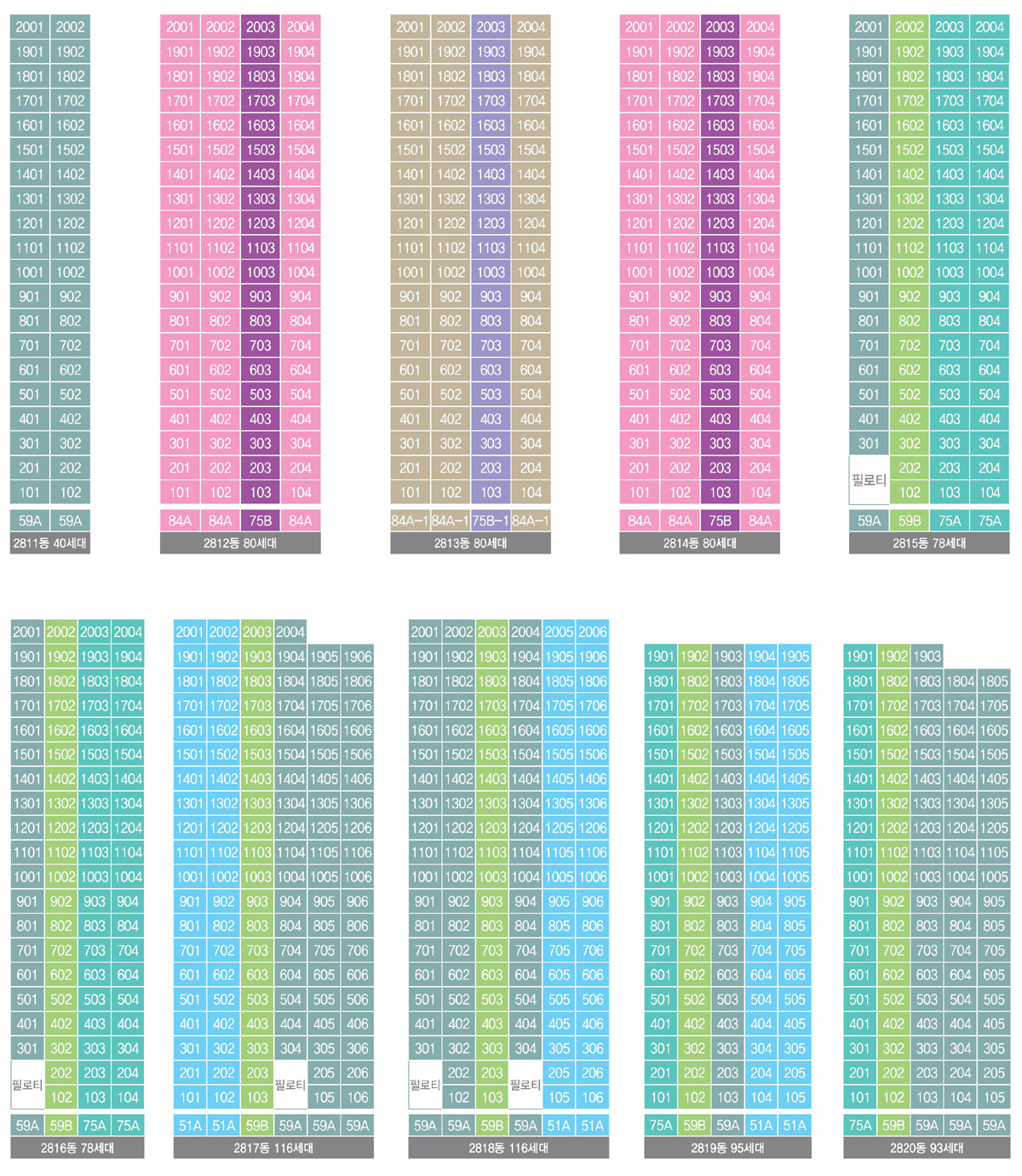 | 2001 | 2002 |
|---|---|
| 1901 | 1902 |
| 1801 | 1802 |
| 1701 | 1702 |
| 1601 | 1602 |
| 1501 | 1502 |
| 1401 | 1402 |
| 1301 | 1302 |
| 1201 | 1202 |
| 1101 | 1102 |
| 1001 | 1002 |
| 901 | 902 |
| 801 | 802 |
| 701 | 702 |
| 601 | 602 |
| 501 | 502 |
| 401 | 402 |
| 301 | 302 |
| 201 | 202 |
| 101 | 102 |
| 59A | 59A |

2811동 40세대

| 2001 | 2002 | 2003 | 2004 |
|---|---|---|---|
| 1901 | 1902 | 1903 | 1904 |
| 1801 | 1802 | 1803 | 1804 |
| 1701 | 1702 | 1703 | 1704 |
| 1601 | 1602 | 1603 | 1604 |
| 1501 | 1502 | 1503 | 1504 |
| 1401 | 1402 | 1403 | 1404 |
| 1301 | 1302 | 1303 | 1304 |
| 1201 | 1202 | 1203 | 1204 |
| 1101 | 1102 | 1103 | 1104 |
| 1001 | 1002 | 1003 | 1004 |
| 901 | 902 | 903 | 904 |
| 801 | 802 | 803 | 804 |
| 701 | 702 | 703 | 704 |
| 601 | 602 | 603 | 604 |
| 501 | 502 | 503 | 504 |
| 401 | 402 | 403 | 404 |
| 301 | 302 | 303 | 304 |
| 201 | 202 | 203 | 204 |
| 101 | 102 | 103 | 104 |
| 84A | 84A | 75B | 84A |

2812동 80세대

| 2001 | 2002 | 2003 | 2004 |
|---|---|---|---|
| 1901 | 1902 | 1903 | 1904 |
| 1801 | 1802 | 1803 | 1804 |
| 1701 | 1702 | 1703 | 1704 |
| 1601 | 1602 | 1603 | 1604 |
| 1501 | 1502 | 1503 | 1504 |
| 1401 | 1402 | 1403 | 1404 |
| 1301 | 1302 | 1303 | 1304 |
| 1201 | 1202 | 1203 | 1204 |
| 1101 | 1102 | 1103 | 1104 |
| 1001 | 1002 | 1003 | 1004 |
| 901 | 902 | 903 | 904 |
| 801 | 802 | 803 | 804 |
| 701 | 702 | 703 | 704 |
| 601 | 602 | 603 | 604 |
| 501 | 502 | 503 | 504 |
| 401 | 402 | 403 | 404 |
| 301 | 302 | 303 | 304 |
| 201 | 202 | 203 | 204 |
| 101 | 102 | 103 | 104 |
| 84A-1 | 84A-1 | 75B-1 | 84A-1 |

2813동 80세대

| 2001 | 2002 | 2003 | 2004 |
|---|---|---|---|
| 1901 | 1902 | 1903 | 1904 |
| 1801 | 1802 | 1803 | 1804 |
| 1701 | 1702 | 1703 | 1704 |
| 1601 | 1602 | 1603 | 1604 |
| 1501 | 1502 | 1503 | 1504 |
| 1401 | 1402 | 1403 | 1404 |
| 1301 | 1302 | 1303 | 1304 |
| 1201 | 1202 | 1203 | 1204 |
| 1101 | 1102 | 1103 | 1104 |
| 1001 | 1002 | 1003 | 1004 |
| 901 | 902 | 903 | 904 |
| 801 | 802 | 803 | 804 |
| 701 | 702 | 703 | 704 |
| 601 | 602 | 603 | 604 |
| 501 | 502 | 503 | 504 |
| 401 | 402 | 403 | 404 |
| 301 | 302 | 303 | 304 |
| 201 | 202 | 203 | 204 |
| 101 | 102 | 103 | 104 |
| 84A | 84A | 75B | 84A |

2814동 80세대

| 2001 | 2002 | 2003 | 2004 |
|---|---|---|---|
| 1901 | 1902 | 1903 | 1904 |
| 1801 | 1802 | 1803 | 1804 |
| 1701 | 1702 | 1703 | 1704 |
| 1601 | 1602 | 1603 | 1604 |
| 1501 | 1502 | 1503 | 1504 |
| 1401 | 1402 | 1403 | 1404 |
| 1301 | 1302 | 1303 | 1304 |
| 1201 | 1202 | 1203 | 1204 |
| 1101 | 1102 | 1103 | 1104 |
| 1001 | 1002 | 1003 | 1004 |
| 901 | 902 | 903 | 904 |
| 801 | 802 | 803 | 804 |
| 701 | 702 | 703 | 704 |
| 601 | 602 | 603 | 604 |
| 501 | 502 | 503 | 504 |
| 401 | 402 | 403 | 404 |
| 301 | 302 | 303 | 304 |
| 필로티 | 202 | 203 | 204 |
| | 102 | 103 | 104 |
| 59A | 59B | 75A | 75A |

2815동 78세대

| 2001 | 2002 | 2003 | 2004 |
|---|---|---|---|
| 1901 | 1902 | 1903 | 1904 |
| 1801 | 1802 | 1803 | 1804 |
| 1701 | 1702 | 1703 | 1704 |
| 1601 | 1602 | 1603 | 1604 |
| 1501 | 1502 | 1503 | 1504 |
| 1401 | 1402 | 1403 | 1404 |
| 1301 | 1302 | 1303 | 1304 |
| 1201 | 1202 | 1203 | 1204 |
| 1101 | 1102 | 1103 | 1104 |
| 1001 | 1002 | 1003 | 1004 |
| 901 | 902 | 903 | 904 |
| 801 | 802 | 803 | 804 |
| 701 | 702 | 703 | 704 |
| 601 | 602 | 603 | 604 |
| 501 | 502 | 503 | 504 |
| 401 | 402 | 403 | 404 |
| 301 | 302 | 303 | 304 |
| 필로티 | 202 | 203 | 204 |
| | 102 | 103 | 104 |
| 59A | 59B | 75A | 75A |

2816동 78세대

| 2001 | 2002 | 2003 | 2004 | | |
|---|---|---|---|---|---|
| 1901 | 1902 | 1903 | 1904 | 1905 | 1906 |
| 1801 | 1802 | 1803 | 1804 | 1805 | 1806 |
| 1701 | 1702 | 1703 | 1704 | 1705 | 1706 |
| 1601 | 1602 | 1603 | 1604 | 1605 | 1606 |
| 1501 | 1502 | 1503 | 1504 | 1505 | 1506 |
| 1401 | 1402 | 1403 | 1404 | 1405 | 1406 |
| 1301 | 1302 | 1303 | 1304 | 1305 | 1306 |
| 1201 | 1202 | 1203 | 1204 | 1205 | 1206 |
| 1101 | 1102 | 1103 | 1104 | 1105 | 1106 |
| 1001 | 1002 | 1003 | 1004 | 1005 | 1006 |
| 901 | 902 | 903 | 904 | 905 | 906 |
| 801 | 802 | 803 | 804 | 805 | 806 |
| 701 | 702 | 703 | 704 | 705 | 706 |
| 601 | 602 | 603 | 604 | 605 | 606 |
| 501 | 502 | 503 | 504 | 505 | 506 |
| 401 | 402 | 403 | 404 | 405 | 406 |
| 301 | 302 | 303 | 304 | 305 | 306 |
| 201 | 202 | 203 | 필로티 | 205 | 206 |
| 101 | 102 | 103 | | 105 | 106 |
| 51A | 51A | 59B | 59A | 59A | 59A |

2817동 116세대

| 2001 | 2002 | 2003 | 2004 | 2005 | 2006 |
|---|---|---|---|---|---|
| 1901 | 1902 | 1903 | 1904 | 1905 | 1906 |
| 1801 | 1802 | 1803 | 1804 | 1805 | 1806 |
| 1701 | 1702 | 1703 | 1704 | 1705 | 1706 |
| 1601 | 1602 | 1603 | 1604 | 1605 | 1606 |
| 1501 | 1502 | 1503 | 1504 | 1505 | 1506 |
| 1401 | 1402 | 1403 | 1404 | 1405 | 1406 |
| 1301 | 1302 | 1303 | 1304 | 1305 | 1306 |
| 1201 | 1202 | 1203 | 1204 | 1205 | 1206 |
| 1101 | 1102 | 1103 | 1104 | 1105 | 1106 |
| 1001 | 1002 | 1003 | 1004 | 1005 | 1006 |
| 901 | 902 | 903 | 904 | 905 | 906 |
| 801 | 802 | 803 | 804 | 805 | 806 |
| 701 | 702 | 703 | 704 | 705 | 706 |
| 601 | 602 | 603 | 604 | 605 | 606 |
| 501 | 502 | 503 | 504 | 505 | 506 |
| 401 | 402 | 403 | 404 | 405 | 406 |
| 301 | 302 | 303 | 304 | 305 | 306 |
| 필로티 | 202 | 203 | 필로티 | 205 | 206 |
| | 102 | 103 | | 105 | 106 |
| 59A | 59A | 59B | 59A | 51A | 51A |

2818동 116세대

| 1901 | 1902 | 1903 | 1904 | 1905 |
|---|---|---|---|---|
| 1801 | 1802 | 1803 | 1804 | 1805 |
| 1701 | 1702 | 1703 | 1704 | 1705 |
| 1601 | 1602 | 1603 | 1604 | 1605 |
| 1501 | 1502 | 1503 | 1504 | 1505 |
| 1401 | 1402 | 1403 | 1404 | 1405 |
| 1301 | 1302 | 1303 | 1304 | 1305 |
| 1201 | 1202 | 1203 | 1204 | 1205 |
| 1101 | 1102 | 1103 | 1104 | 1105 |
| 1001 | 1002 | 1003 | 1004 | 1005 |
| 901 | 902 | 903 | 904 | 905 |
| 801 | 802 | 803 | 804 | 805 |
| 701 | 702 | 703 | 704 | 705 |
| 601 | 602 | 603 | 604 | 605 |
| 501 | 502 | 503 | 504 | 505 |
| 401 | 402 | 403 | 404 | 405 |
| 301 | 302 | 303 | 304 | 305 |
| 201 | 202 | 203 | 204 | 205 |
| 101 | 102 | 103 | 104 | 105 |
| 75A | 59B | 59A | 51A | 51A |

2819동 95세대

| 1901 | 1902 | 1903 | | |
|---|---|---|---|---|
| 1801 | 1802 | 1803 | 1804 | 1805 |
| 1701 | 1702 | 1703 | 1704 | 1705 |
| 1601 | 1602 | 1603 | 1604 | 1605 |
| 1501 | 1502 | 1503 | 1504 | 1505 |
| 1401 | 1402 | 1403 | 1404 | 1405 |
| 1301 | 1302 | 1303 | 1304 | 1305 |
| 1201 | 1202 | 1203 | 1204 | 1205 |
| 1101 | 1102 | 1103 | 1104 | 1105 |
| 1001 | 1002 | 1003 | 1004 | 1005 |
| 901 | 902 | 903 | 904 | 905 |
| 801 | 802 | 803 | 804 | 805 |
| 701 | 702 | 703 | 704 | 705 |
| 601 | 602 | 603 | 604 | 605 |
| 501 | 502 | 503 | 504 | 505 |
| 401 | 402 | 403 | 404 | 405 |
| 301 | 302 | 303 | 304 | 305 |
| 201 | 202 | 203 | 204 | 205 |
| 101 | 102 | 103 | 104 | 105 |
| 75A | 59B | 59A | 59A | 59A |

2820동 93세대